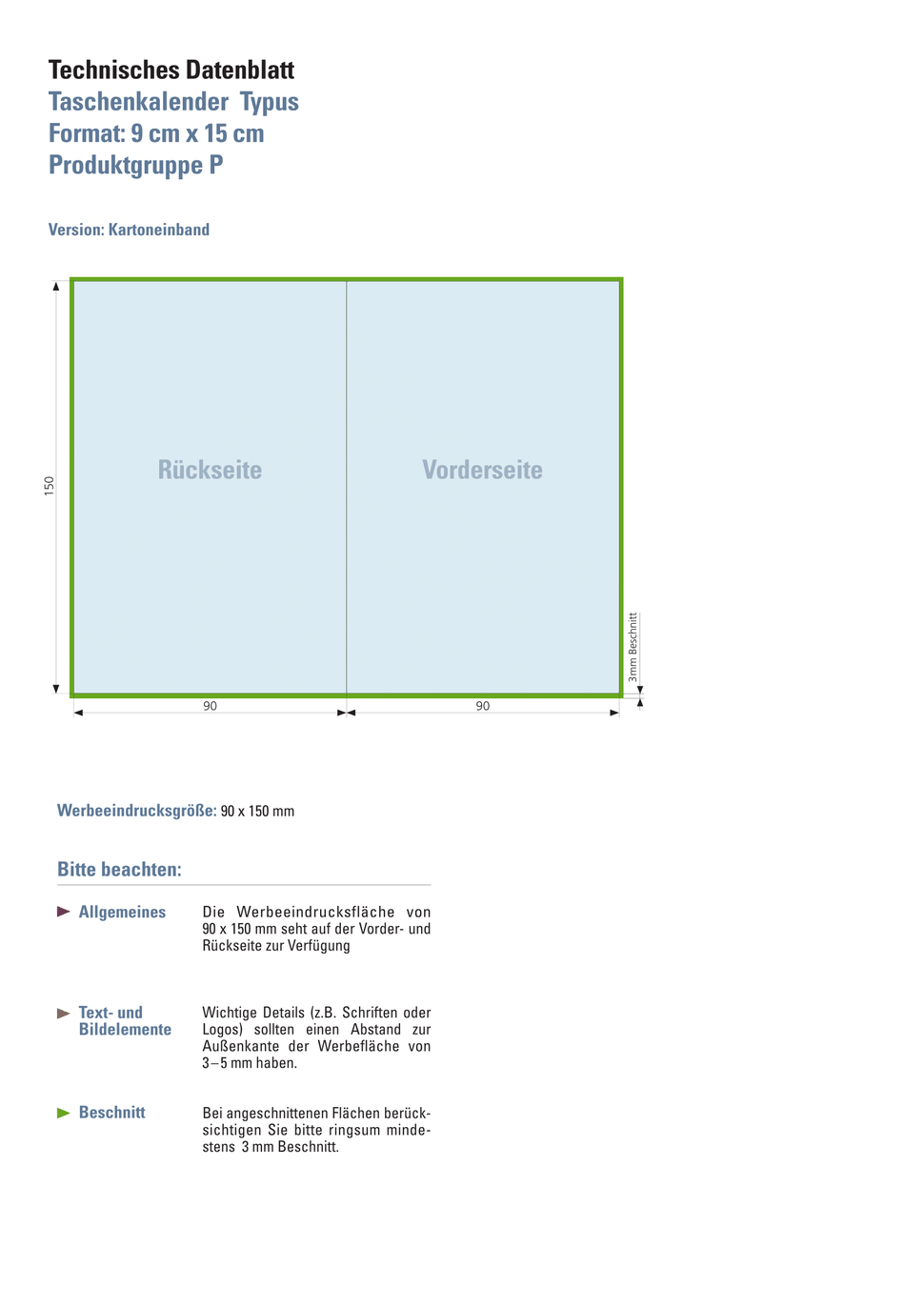 Technisches Datenblatt
Taschenkalender Typus
Format: 9 cm x 15 cm
Produktgruppe P

Version: Kartoneinband

150

Rückseite

Vorderseite

3mm Beschnitt

90

90

Werbeeindrucksgröße: 90 x 150 mm

Bitte beachten:

Allgemeines

Die Werbeeindrucksfläche von 90 x 150 mm seht auf der Vorder- und Rückseite zur Verfügung

Text- und Bildelemente

Wichtige Details (z.B. Schriften oder Logos) sollten einen Abstand zur Außenkante der Werbefläche von 3–5 mm haben.

Beschnitt

Bei angeschnittenen Flächen berücksichtigen Sie bitte ringsum mindestens 3 mm Beschnitt.